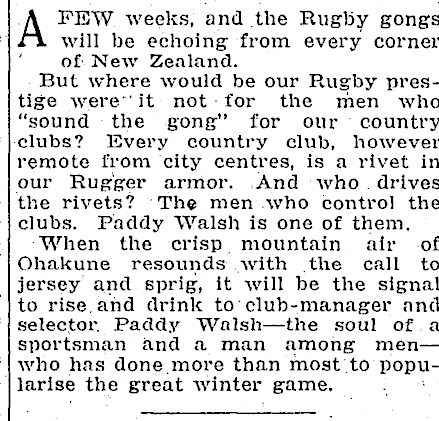 A FEW weeks, and the Rugby gongs will be echoing from every corner of New Zealand.

But where would be our Rugby prestige were it not for the men who "sound the gong" for our country clubs? Every country club, however remote from city centres, is a rivet in our Rugger armor. And who drives the rivets? The men who control the clubs. Paddy Walsh is one of them.

When the crisp mountain air of Ohakune resounds with the call to jersey and sprig, it will be the signal to rise and drink to club-manager and selector Paddy Walsh—the soul of a sportsman and a man among men—who has done more than most to popularise the great winter game.